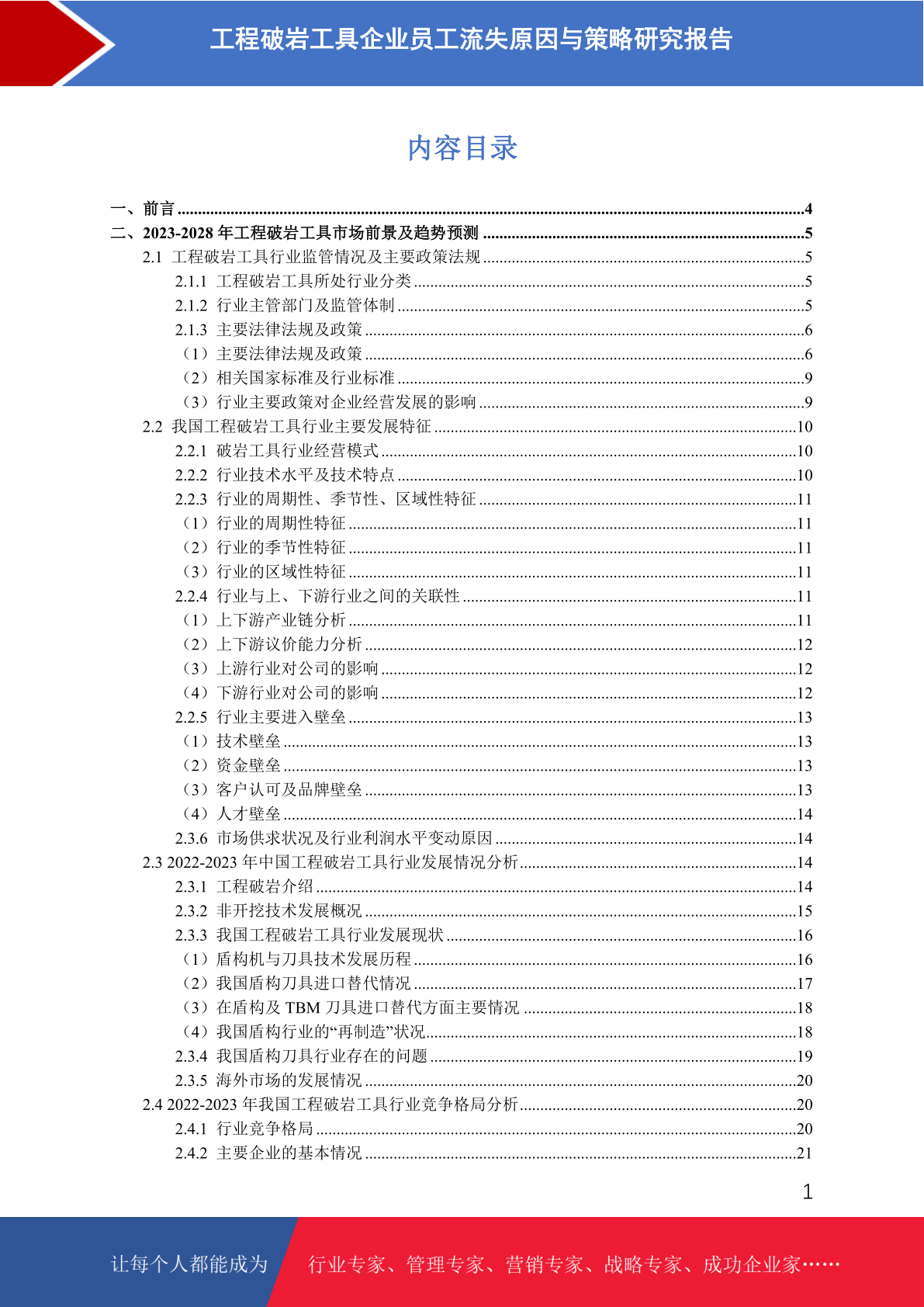 工程破岩工具企业员工流失原因与策略研究报告

内容目录

一、前言 4
二、2023-2028年工程破岩工具市场前景及趋势预测 5
2.1 工程破岩工具行业监管情况及主要政策法规 5
2.1.1 工程破岩工具所处行业分类 5
2.1.2 行业主管部门及监管体制 5
2.1.3 主要法律法规及政策 6
（1）主要法律法规及政策 6
（2）相关国家标准及行业标准 9
（3）行业主要政策对企业经营发展的影响 9
2.2 我国工程破岩工具行业主要发展特征 10
2.2.1 破岩工具行业经营模式 10
2.2.2 行业技术水平及技术特点 10
2.2.3 行业的周期性、季节性、区域性特征 11
（1）行业的周期性特征 11
（2）行业的季节性特征 11
（3）行业的区域性特征 11
2.2.4 行业与上、下游行业之间的关联性 11
（1）上下游产业链分析 11
（2）上下游议价能力分析 12
（3）上游行业对公司的影响 12
（4）下游行业对公司的影响 12
2.2.5 行业主要进入壁垒 13
（1）技术壁垒 13
（2）资金壁垒 13
（3）客户认可及品牌壁垒 13
（4）人才壁垒 14
2.3.6 市场供求状况及行业利润水平变动原因 14
2.3 2022-2023年中国工程破岩工具行业发展情况分析 14
2.3.1 工程破岩介绍 14
2.3.2 非开挖技术发展概况 15
2.3.3 我国工程破岩工具行业发展现状 16
（1）盾构机与刀具技术发展历程 16
（2）我国盾构刀具进口替代情况 17
（3）在盾构及TBM刀具进口替代方面主要情况 18
（4）我国盾构行业的“再制造”状况 18
2.3.4 我国盾构刀具行业存在的问题 19
2.3.5 海外市场的发展情况 20
2.4 2022-2023年我国工程破岩工具行业竞争格局分析 20
2.4.1 行业竞争格局 20
2.4.2 主要企业的基本情况 21

1

让每个人都能成为 行业专家、管理专家、营销专家、战略专家、成功企业家……